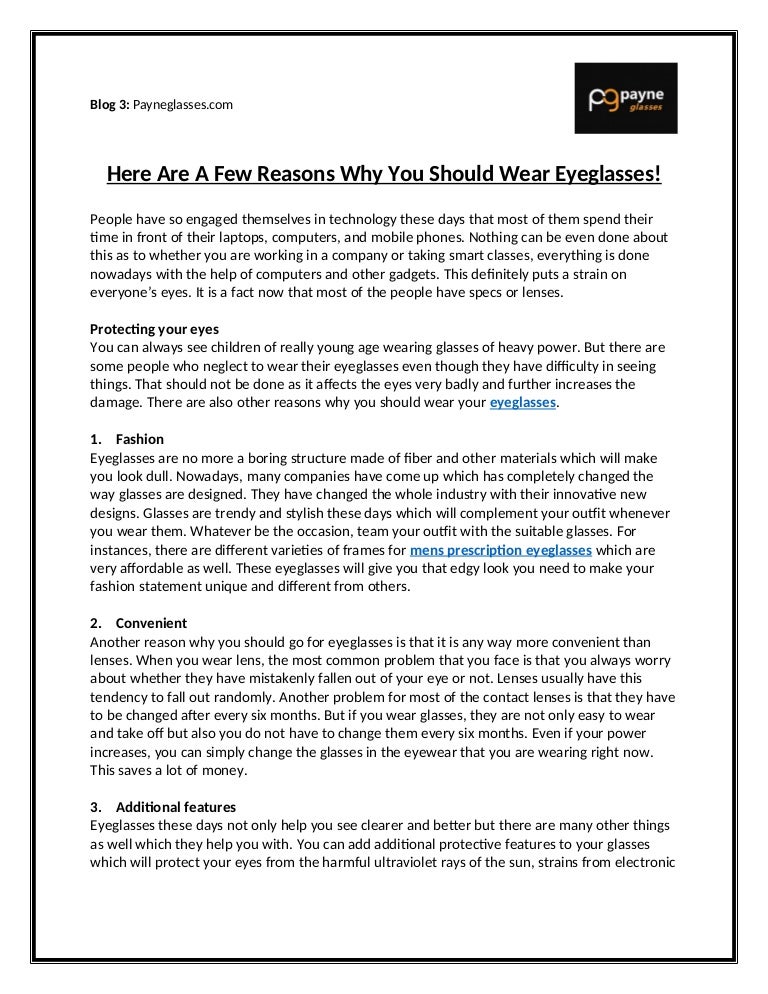 Blog 3: Payneglasses.com

pg payne glasses

Here Are A Few Reasons Why You Should Wear Eyeglasses!

People have so engaged themselves in technology these days that most of them spend their time in front of their laptops, computers, and mobile phones. Nothing can be even done about this as to whether you are working in a company or taking smart classes, everything is done nowadays with the help of computers and other gadgets. This definitely puts a strain on everyone's eyes. It is a fact now that most of the people have specs or lenses.

Protecting your eyes
You can always see children of really young age wearing glasses of heavy power. But there are some people who neglect to wear their eyeglasses even though they have difficulty in seeing things. That should not be done as it affects the eyes very badly and further increases the damage. There are also other reasons why you should wear your eyeglasses.

1. Fashion
Eyeglasses are no more a boring structure made of fiber and other materials which will make you look dull. Nowadays, many companies have come up which has completely changed the way glasses are designed. They have changed the whole industry with their innovative new designs. Glasses are trendy and stylish these days which will complement your outfit whenever you wear them. Whatever be the occasion, team your outfit with the suitable glasses. For instances, there are different varieties of frames for mens prescription eyeglasses which are very affordable as well. These eyeglasses will give you that edgy look you need to make your fashion statement unique and different from others.

2. Convenient
Another reason why you should go for eyeglasses is that it is any way more convenient than lenses. When you wear lens, the most common problem that you face is that you always worry about whether they have mistakenly fallen out of your eye or not. Lenses usually have this tendency to fall out randomly. Another problem for most of the contact lenses is that they have to be changed after every six months. But if you wear glasses, they are not only easy to wear and take off but also you do not have to change them every six months. Even if your power increases, you can simply change the glasses in the eyewear that you are wearing right now. This saves a lot of money.

3. Additional features
Eyeglasses these days not only help you see clearer and better but there are many other things as well which they help you with. You can add additional protective features to your glasses which will protect your eyes from the harmful ultraviolet rays of the sun, strains from electronic